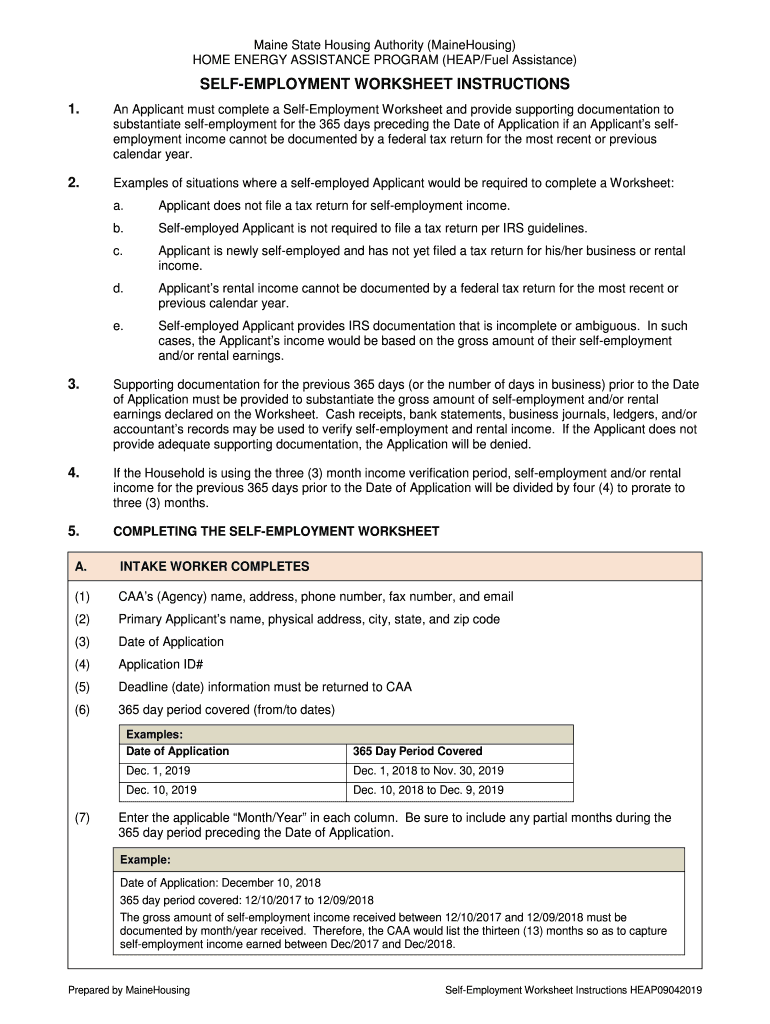 Maine State Housing Authority (MaineHousing)
HOME ENERGY ASSISTANCE PROGRAM (HEAP/Fuel Assistance)

SELF-EMPLOYMENT WORKSHEET INSTRUCTIONS

1. An Applicant must complete a Self-Employment Worksheet and provide supporting documentation to substantiate self-employment for the 365 days preceding the Date of Application if an Applicant's self-employment income cannot be documented by a federal tax return for the most recent or previous calendar year.

2. Examples of situations where a self-employed Applicant would be required to complete a Worksheet:

a. Applicant does not file a tax return for self-employment income.

b. Self-employed Applicant is not required to file a tax return per IRS guidelines.

c. Applicant is newly self-employed and has not yet filed a tax return for his/her business or rental income.

d. Applicant's rental income cannot be documented by a federal tax return for the most recent or previous calendar year.

e. Self-employed Applicant provides IRS documentation that is incomplete or ambiguous. In such cases, the Applicant's income would be based on the gross amount of their self-employment and/or rental earnings.

3. Supporting documentation for the previous 365 days (or the number of days in business) prior to the Date of Application must be provided to substantiate the gross amount of self-employment and/or rental earnings declared on the Worksheet. Cash receipts, bank statements, business journals, ledgers, and/or accountant's records may be used to verify self-employment and rental income. If the Applicant does not provide adequate supporting documentation, the Application will be denied.

4. If the Household is using the three (3) month income verification period, self-employment and/or rental income for the previous 365 days prior to the Date of Application will be divided by four (4) to prorate to three (3) months.

5. COMPLETING THE SELF-EMPLOYMENT WORKSHEET

A. INTAKE WORKER COMPLETES

(1) CAA's (Agency) name, address, phone number, fax number, and email

(2) Primary Applicant's name, physical address, city, state, and zip code

(3) Date of Application

(4) Application ID#

(5) Deadline (date) information must be returned to CAA

(6) 365 day period covered (from/to dates)

Examples:

| Date of Application | 365 Day Period Covered |
|---|---|
| Dec. 1, 2019 | Dec. 1, 2018 to Nov. 30, 2019 |
| Dec. 10, 2019 | Dec. 10, 2018 to Dec. 9, 2019 |

(7) Enter the applicable "Month/Year" in each column. Be sure to include any partial months during the 365 day period preceding the Date of Application.

Example:

Date of Application: December 10, 2018
365 day period covered: 12/10/2017 to 12/09/2018
The gross amount of self-employment income received between 12/10/2017 and 12/09/2018 must be documented by month/year received. Therefore, the CAA would list the thirteen (13) months so as to capture self-employment income earned between Dec/2017 and Dec/2018.

Prepared by MaineHousing
Self-Employment Worksheet Instructions HEAP09042019